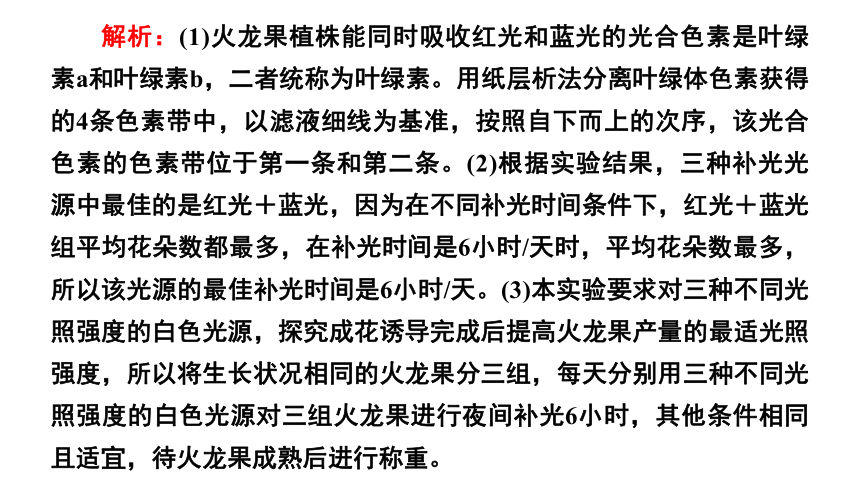 解析：(1)火龙果植株能同时吸收红光和蓝光的光合色素是叶绿素a和叶绿素b，二者统称为叶绿素。用纸层析法分离叶绿体色素获得的4条色素带中，以滤液细线为基准，按照自下而上的次序，该光合色素的色素带位于第一条和第二条。(2)根据实验结果，三种补光光源中最佳的是红光＋蓝光，因为在不同补光时间条件下，红光＋蓝光组平均花朵数都最多，在补光时间是6小时/天时，平均花朵数最多，所以该光源的最佳补光时间是6小时/天。(3)本实验要求对三种不同光照强度的白色光源，探究成花诱导完成后提高火龙果产量的最适光照强度，所以将生长状况相同的火龙果分三组，每天分别用三种不同光照强度的白色光源对三组火龙果进行夜间补光6小时，其他条件相同且适宜，待火龙果成熟后进行称重。